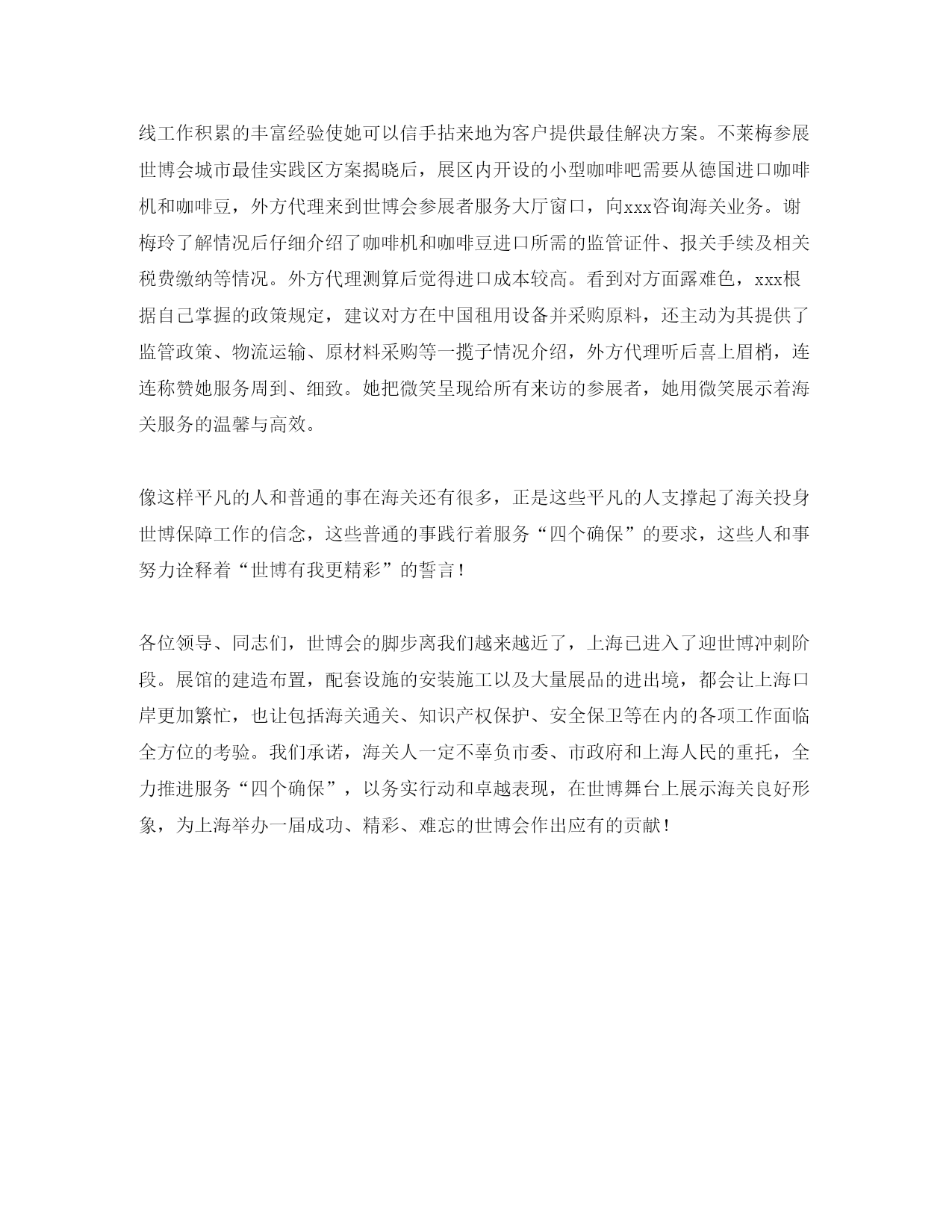 线工作积累的丰富经验使她可以信手拈来地为客户提供最佳解决方案。不莱梅参展世博会城市最佳实践区方案揭晓后，展区内开设的小型咖啡吧需要从德国进口咖啡机和咖啡豆，外方代理来到世博会参展者服务大厅窗口，向xxx咨询海关业务。谢梅玲了解情况后仔细介绍了咖啡机和咖啡豆进口所需的监管证件、报关手续及相关税费缴纳等情况。外方代理测算后觉得进口成本较高。看到对方面露难色，xxx根据自己掌握的政策规定，建议对方在中国租用设备并采购原料，还主动为其提供了监管政策、物流运输、原材料采购等一揽子情况介绍，外方代理听后喜上眉梢，连连称赞她服务周到、细致。她把微笑呈现给所有来访的参展者，她用微笑展示着海关服务的温馨与高效。

像这样平凡的人和普通的事在海关还有很多，正是这些平凡的人支撑起了海关投身世博保障工作的信念，这些普通的事践行着服务“四个确保”的要求，这些人和事努力诠释着“世博有我更精彩”的誓言！

各位领导、同志们，世博会的脚步离我们越来越近了，上海已进入了迎世博冲刺阶段。展馆的建造布置，配套设施的安装施工以及大量展品的进出境，都会让上海口岸更加繁忙，也让包括海关通关、知识产权保护、安全保卫等在内的各项工作面临全方位的考验。我们承诺，海关人一定不辜负市委、市政府和上海人民的重托，全力推进服务“四个确保”，以务实行动和卓越表现，在世博舞台上展示海关良好形象，为上海举办一届成功、精彩、难忘的世博会作出应有的贡献！